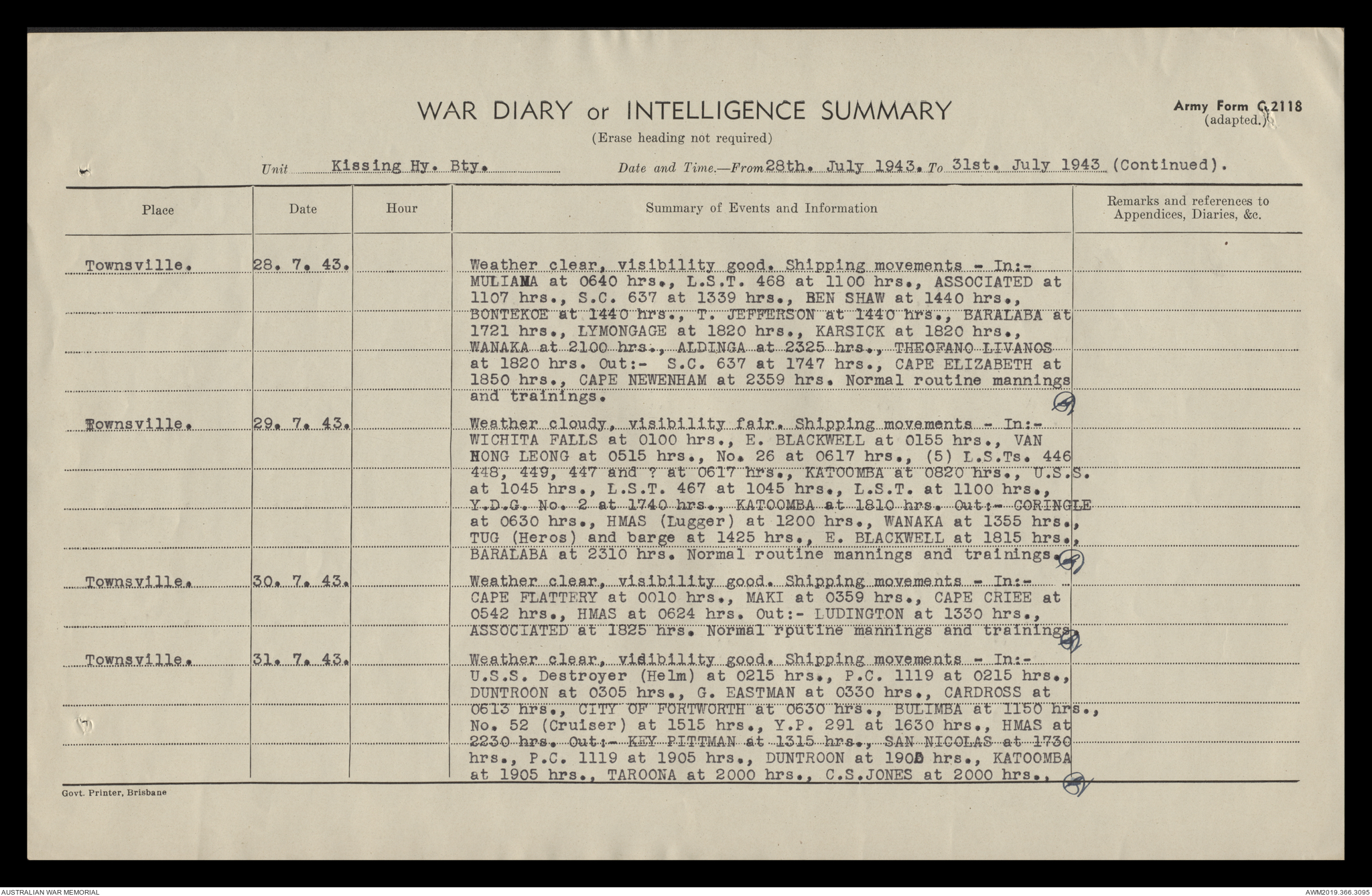 WAR DIARY or INTELLIGENCE SUMMARY

(Erase heading not required)

Army Form C.2118
(adapted.)

Unit Kissing Hy. Bty. Date and Time.—From 28th. July 1943. To 31st. July 1943 (Continued).

| Place | Date | Hour | Summary of Events and Information | Remarks and references to Appendices, Diaries, &c. |
|---|---|---|---|---|
| Townsville. | 28. 7. 43. | | Weather clear, visibility good. Shipping movements - In:- MULIAMA at 0640 hrs., L.S.T. 468 at 1100 hrs., ASSOCIATED at 1107 hrs., S.C. 637 at 1339 hrs., BEN SHAW at 1440 hrs., BONTEKOE at 1440 hrs., T. JEFFERSON at 1440 hrs., BARALABA at 1721 hrs., LYMONGAGE at 1820 hrs., KARSICK at 1820 hrs., WANAKA at 2100 hrs., ALDINGA at 2325 hrs., THEOFANO LIVANOS at 1820 hrs. Out:- S.C. 637 at 1747 hrs., CAPE ELIZABETH at 1850 hrs., CAPE NEWENHAM at 2359 hrs. Normal routine mannings and trainings. | |
| Townsville. | 29. 7. 43. | | Weather cloudy, visibility fair. Shipping movements - In:- WICHITA FALLS at 0100 hrs., E. BLACKWELL at 0155 hrs., VAN HONG LEONG at 0515 hrs., No. 26 at 0617 hrs., (5) L.S.Ts. 446 448, 449, 447 and ? at 0617 hrs., KATOOMBA at 0820 hrs., U.S.S. at 1045 hrs., L.S.T. 467 at 1045 hrs., L.S.T. at 1100 hrs., Y.D.G. No. 2 at 1740 hrs., KATOOMBA at 1810 hrs. Out:- CORINGLE at 0630 hrs., HMAS (Lugger) at 1200 hrs., WANAKA at 1355 hrs., TUG (Heros) and barge at 1425 hrs., E. BLACKWELL at 1815 hrs., BARALABA at 2310 hrs. Normal routine mannings and trainings. | |
| Townsville. | 30. 7. 43. | | Weather clear, visibility good. Shipping movements - In:- CAPE FLATTERY at 0010 hrs., MAKI at 0359 hrs., CAPE CRIEE at 0542 hrs., HMAS at 0624 hrs. Out:- LUDINGTON at 1330 hrs., ASSOCIATED at 1825 hrs. Normal rputine mannings and trainings. | |
| Townsville. | 31. 7. 43. | | Weather clear, vidibility good. Shipping movements - In:- U.S.S. Destroyer (Helm) at 0215 hrs., P.C. 1119 at 0215 hrs., DUNTROON at 0305 hrs., G. EASTMAN at 0330 hrs., CARDROSS at 0613 hrs., CITY OF FORTWORTH at 0630 hrs., BULIMBA at 1150 hrs., No. 52 (Cruiser) at 1515 hrs., Y.P. 291 at 1630 hrs., HMAS at 2230 hrs. Out:- KEY PITTMAN at 1315 hrs., SAN NICOLAS at 1730 hrs., P.C. 1119 at 1905 hrs., DUNTROON at 1905 hrs., KATOOMBA at 1905 hrs., TAROONA at 2000 hrs., C.S.JONES at 2000 hrs., | |

Govt. Printer, Brisbane

AUSTRALIAN WAR MEMORIAL

AWM2019.366.3095